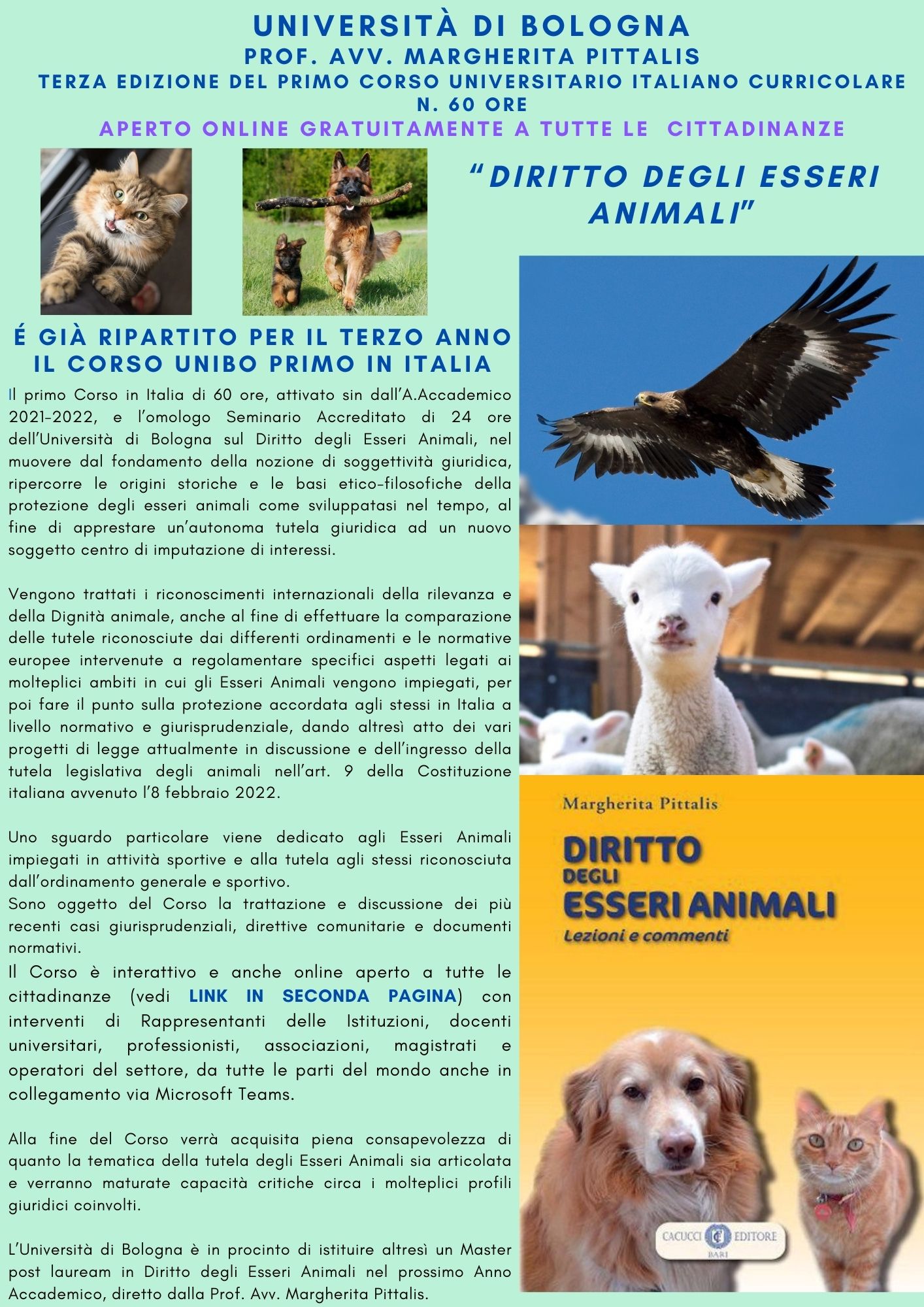 UNIVERSITÀ DI BOLOGNA
PROF. AVV. MARGHERITA PITTALIS
TERZA EDIZIONE DEL PRIMO CORSO UNIVERSITARIO ITALIANO CURRICOLARE N. 60 ORE
APERTO ONLINE GRATUITAMENTE A TUTTE LE CITTADINANZE

"DIRITTO DEGLI ESSERI ANIMALI"

É GIÀ RIPARTITO PER IL TERZO ANNO IL CORSO UNIBO PRIMO IN ITALIA

Il primo Corso in Italia di 60 ore, attivato sin dall'A.Accademico 2021-2022, e l'omologo Seminario Accreditato di 24 ore dell'Università di Bologna sul Diritto degli Esseri Animali, nel muovere dal fondamento della nozione di soggettività giuridica, ripercorre le origini storiche e le basi etico-filosofiche della protezione degli esseri animali come sviluppatasi nel tempo, al fine di apprestare un'autonoma tutela giuridica ad un nuovo soggetto centro di imputazione di interessi.

Vengono trattati i riconoscimenti internazionali della rilevanza e della Dignità animale, anche al fine di effettuare la comparazione delle tutele riconosciute dai differenti ordinamenti e le normative europee intervenute a regolamentare specifici aspetti legati ai molteplici ambiti in cui gli Esseri Animali vengono impiegati, per poi fare il punto sulla protezione accordata agli stessi in Italia a livello normativo e giurisprudenziale, dando altresì atto dei vari progetti di legge attualmente in discussione e dell'ingresso della tutela legislativa degli animali nell'art. 9 della Costituzione italiana avvenuto l'8 febbraio 2022.

Uno sguardo particolare viene dedicato agli Esseri Animali impiegati in attività sportive e alla tutela agli stessi riconosciuta dall'ordinamento generale e sportivo.
Sono oggetto del Corso la trattazione e discussione dei più recenti casi giurisprudenziali, direttive comunitarie e documenti normativi.
Il Corso è interattivo e anche online aperto a tutte le cittadinanze (vedi LINK IN SECONDA PAGINA) con interventi di Rappresentanti delle Istituzioni, docenti universitari, professionisti, associazioni, magistrati e operatori del settore, da tutte le parti del mondo anche in collegamento via Microsoft Teams.

Alla fine del Corso verrà acquisita piena consapevolezza di quanto la tematica della tutela degli Esseri Animali sia articolata e verranno maturate capacità critiche circa i molteplici profili giuridici coinvolti.

L'Università di Bologna è in procinto di istituire altresì un Master post lauream in Diritto degli Esseri Animali nel prossimo Anno Accademico, diretto dalla Prof. Avv. Margherita Pittalis.

Margherita Pittalis
DIRITTO DEGLI ESSERI ANIMALI
Lezioni e commenti
CACUCCI EDITORE BARI